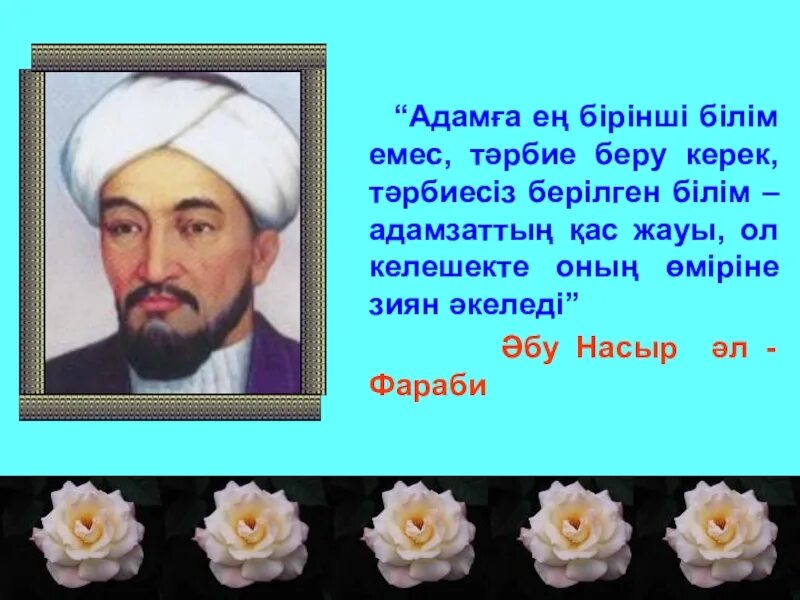 “Адамға ең бірінші білім емес, тәрбие беру керек, тәрбиесіз берілген білім – адамзаттың қас жауы, ол келешекте оның өміріне зиян әкеледі”

Әбу Насыр әл - Фараби